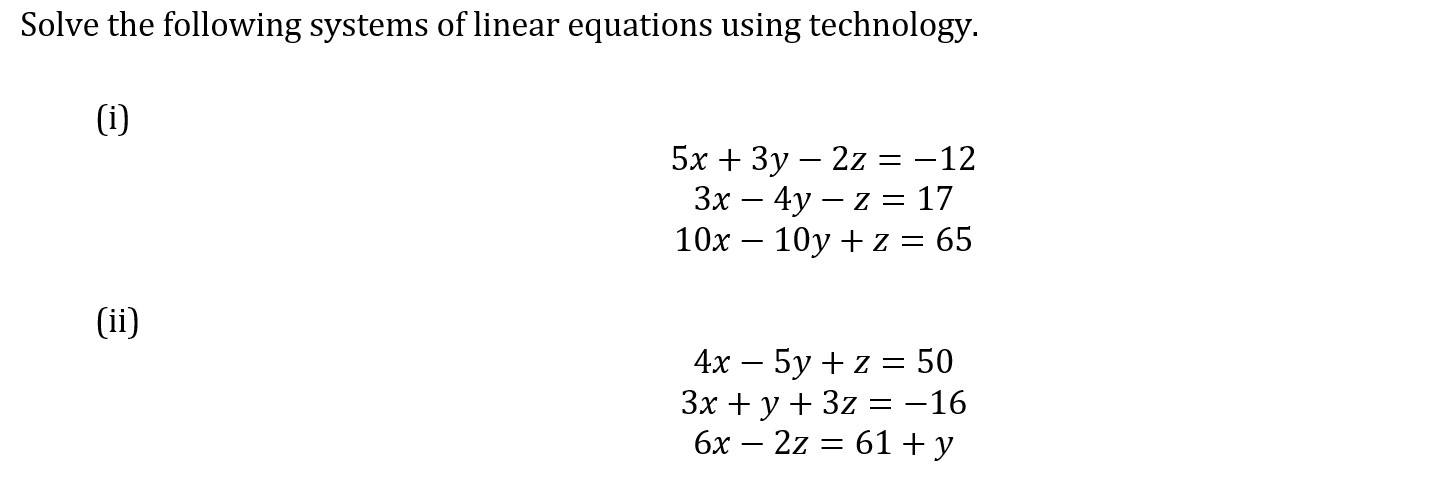 Solve the following systems of linear equations using technology.

(i)

$5x + 3y - 2z = -12$
$3x - 4y - z = 17$
$10x - 10y + z = 65$

(ii)

$4x - 5y + z = 50$
$3x + y + 3z = -16$
$6x - 2z = 61 + y$